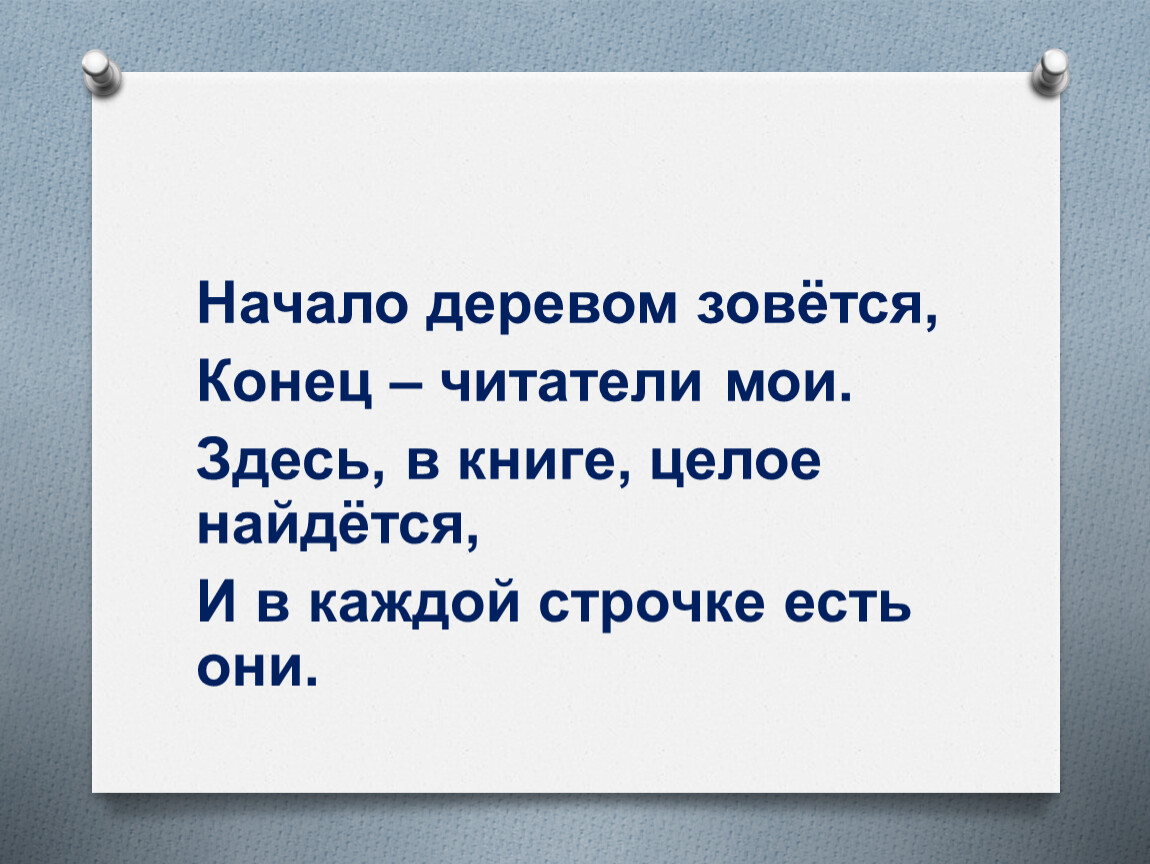 Начало деревом зовётся,

Конец – читатели мои.

Здесь, в книге, целое найдётся,

И в каждой строчке есть они.